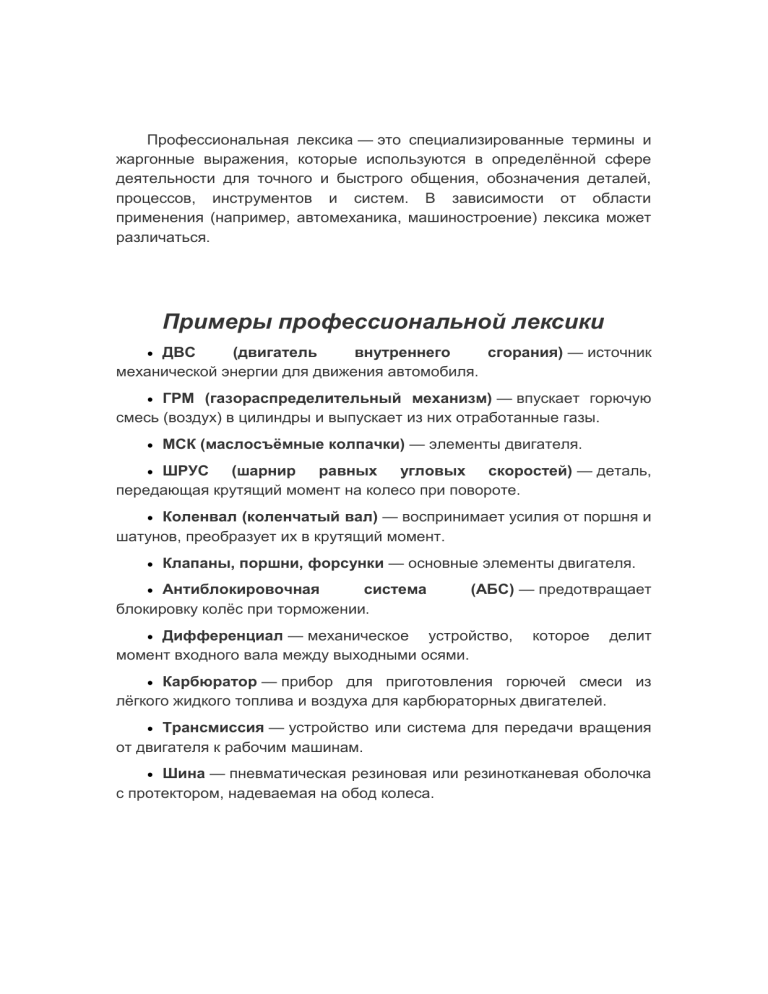 Профессиональная лексика — это специализированные термины и жаргонные выражения, которые используются в определённой сфере деятельности для точного и быстрого общения, обозначения деталей, процессов, инструментов и систем. В зависимости от области применения (например, автомеханика, машиностроение) лексика может различаться.

Примеры профессиональной лексики

• ДВС (двигатель внутреннего сгорания) — источник механической энергии для движения автомобиля.

• ГРМ (газораспределительный механизм) — впускает горючую смесь (воздух) в цилиндры и выпускает из них отработанные газы.

• МСК (маслосъёмные колпачки) — элементы двигателя.

• ШРУС (шарнир равных угловых скоростей) — деталь, передающая крутящий момент на колесо при повороте.

• Коленвал (коленчатый вал) — воспринимает усилия от поршня и шатунов, преобразует их в крутящий момент.

• Клапаны, поршни, форсунки — основные элементы двигателя.

• Антиблокировочная система (АБС) — предотвращает блокировку колёс при торможении.

• Дифференциал — механическое устройство, которое делит момент входного вала между выходными осями.

• Карбюратор — прибор для приготовления горючей смеси из лёгкого жидкого топлива и воздуха для карбюраторных двигателей.

• Трансмиссия — устройство или система для передачи вращения от двигателя к рабочим машинам.

• Шина — пневматическая резиновая или резинотканевая оболочка с протектором, надеваемая на обод колеса.